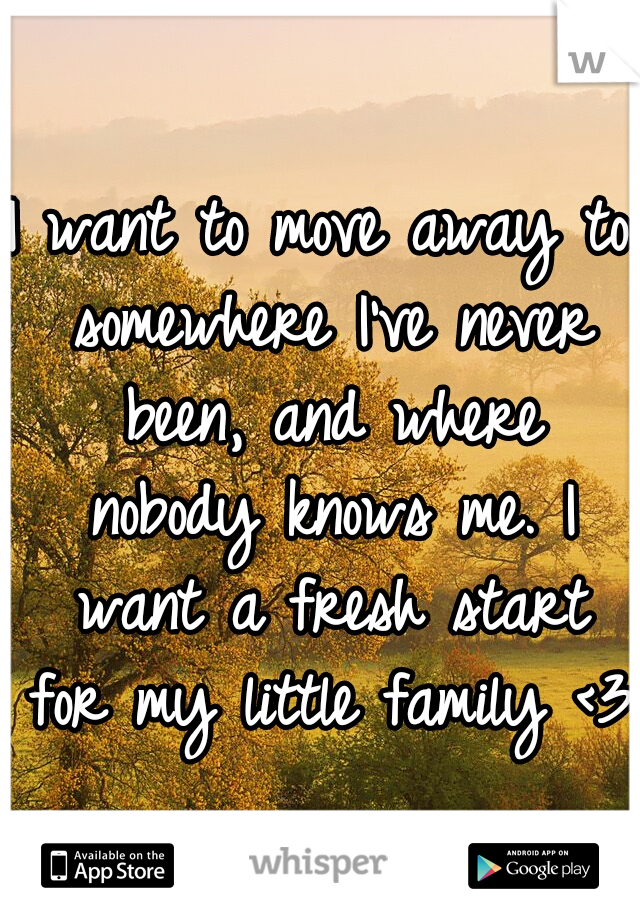 I want to move away to somewhere I've never been, and where nobody knows me. I want a fresh start for my little family <3

Available on the App Store
whisper
ANDROID APP ON Google play